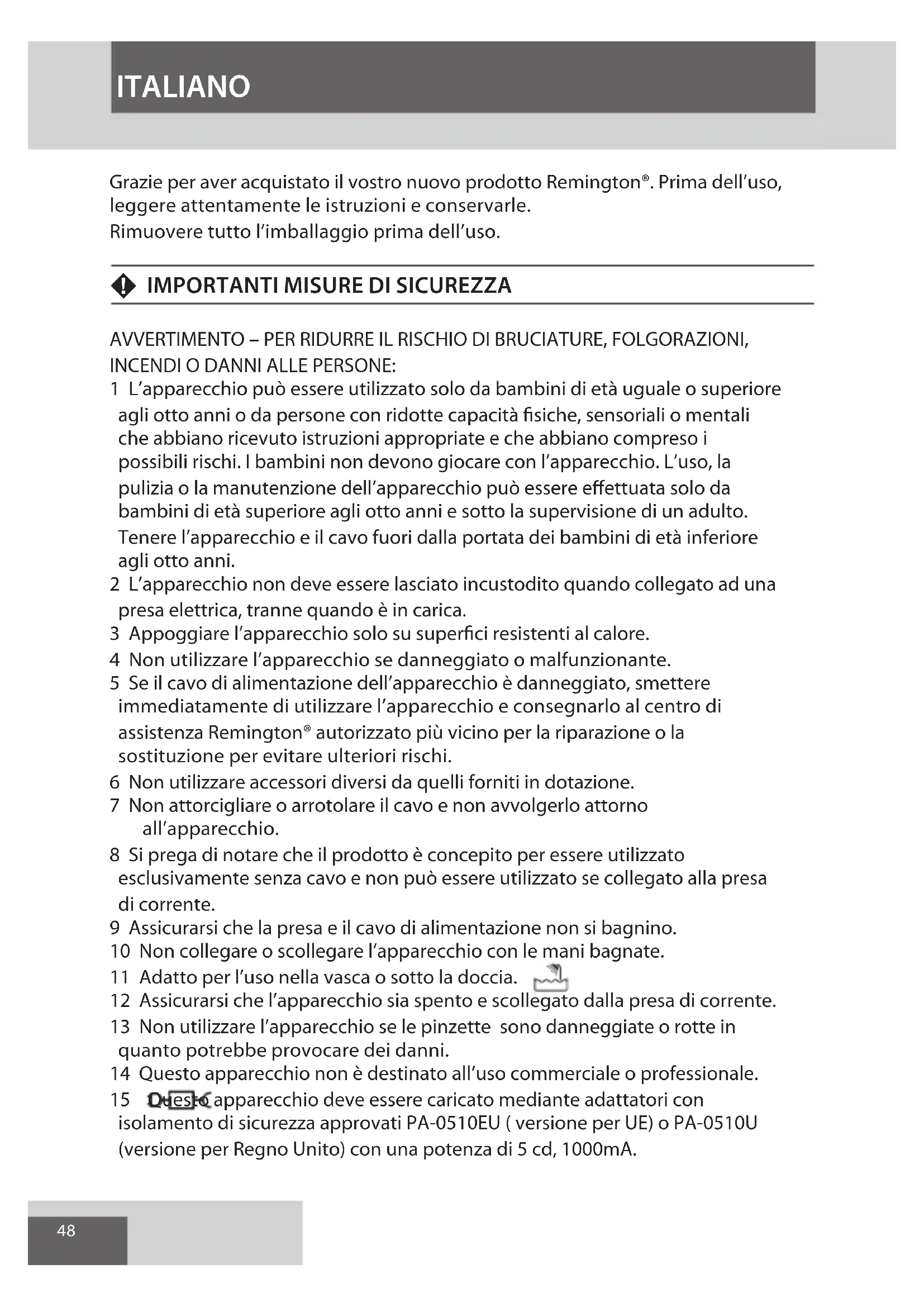 ITALIANO

Grazie per aver acquistato il vostro nuovo prodotto Remington®. Prima dell'uso, leggere attentamente le istruzioni e conservarle.
Rimuovere tutto l'imballaggio prima dell'uso.

IMPORTANTI MISURE DI SICUREZZA

AVVERTIMENTO – PER RIDURRE IL RISCHIO DI BRUCIATURE, FOLGORAZIONI, INCENDI O DANNI ALLE PERSONE:
1 L'apparecchio può essere utilizzato solo da bambini di età uguale o superiore agli otto anni o da persone con ridotte capacità fisiche, sensoriali o mentali che abbiano ricevuto istruzioni appropriate e che abbiano compreso i possibili rischi. I bambini non devono giocare con l'apparecchio. L'uso, la pulizia o la manutenzione dell'apparecchio può essere effettuata solo da bambini di età superiore agli otto anni e sotto la supervisione di un adulto. Tenere l'apparecchio e il cavo fuori dalla portata dei bambini di età inferiore agli otto anni.
2 L'apparecchio non deve essere lasciato incustodito quando collegato ad una presa elettrica, tranne quando è in carica.
3 Appoggiare l'apparecchio solo su superfici resistenti al calore.
4 Non utilizzare l'apparecchio se danneggiato o malfunzionante.
5 Se il cavo di alimentazione dell'apparecchio è danneggiato, smettere immediatamente di utilizzare l'apparecchio e consegnarlo al centro di assistenza Remington® autorizzato più vicino per la riparazione o la sostituzione per evitare ulteriori rischi.
6 Non utilizzare accessori diversi da quelli forniti in dotazione.
7 Non attorcigliare o arrotolare il cavo e non avvolgerlo attorno all'apparecchio.
8 Si prega di notare che il prodotto è concepito per essere utilizzato esclusivamente senza cavo e non può essere utilizzato se collegato alla presa di corrente.
9 Assicurarsi che la presa e il cavo di alimentazione non si bagnino.
10 Non collegare o scollegare l'apparecchio con le mani bagnate.
11 Adatto per l'uso nella vasca o sotto la doccia.
12 Assicurarsi che l'apparecchio sia spento e scollegato dalla presa di corrente.
13 Non utilizzare l'apparecchio se le pinzette sono danneggiate o rotte in quanto potrebbe provocare dei danni.
14 Questo apparecchio non è destinato all'uso commerciale o professionale.
15 Questo apparecchio deve essere caricato mediante adattatori con isolamento di sicurezza approvati PA-0510EU ( versione per UE) o PA-0510U (versione per Regno Unito) con una potenza di 5 cd, 1000mA.

48